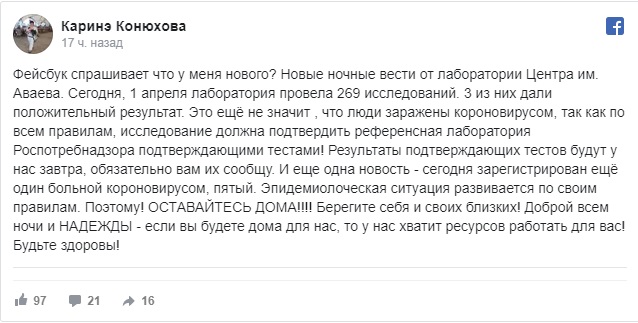 Каринэ Конюхова
17 ч. назад

Фейсбук спрашивает что у меня нового? Новые ночные вести от лаборатории Центра им. Аваева. Сегодня, 1 апреля лаборатория провела 269 исследований. 3 из них дали положительный результат. Это ещё не значит , что люди заражены короновирусом, так как по всем правилам, исследование должна подтвердить референсная лаборатория Роспотребнадзора подтверждающими тестами! Результаты подтверждающих тестов будут у нас завтра, обязательно вам их сообщу. И еще одна новость - сегодня зарегистрирован ещё один больной короновирусом, пятый. Эпидемиолоческая ситуация развивается по своим правилам. Поэтому! ОСТАВАЙТЕСЬ ДОМА!!!! Берегите себя и своих близких! Доброй всем ночи и НАДЕЖДЫ - если вы будете дома для нас, то у нас хватит ресурсов работать для вас! Будьте здоровы!

97 21 16